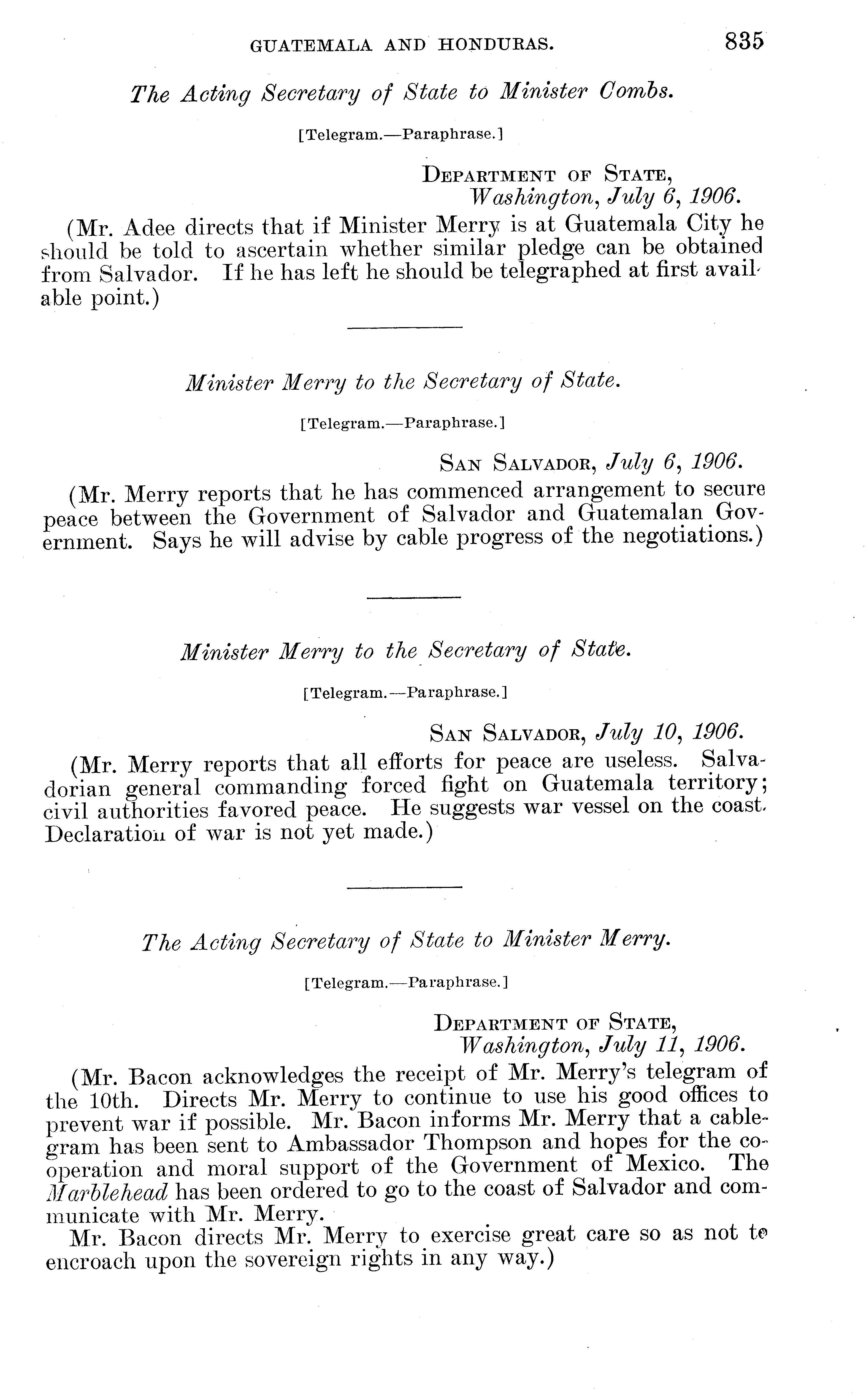 GUATEMALA AND HONDURAS. 835

The Acting Secretary of State to Minister Combs.

[Telegram.—Paraphrase.]

DEPARTMENT OF STATE,
Washington, July 6, 1906.

(Mr. Adee directs that if Minister Merry is at Guatemala City he should be told to ascertain whether similar pledge can be obtained from Salvador. If he has left he should be telegraphed at first available point.)

Minister Merry to the Secretary of State.

[Telegram.—Paraphrase.]

SAN SALVADOR, July 6, 1906.

(Mr. Merry reports that he has commenced arrangement to secure peace between the Government of Salvador and Guatemalan Government. Says he will advise by cable progress of the negotiations.)

Minister Merry to the Secretary of State.

[Telegram.—Paraphrase.]

SAN SALVADOR, July 10, 1906.

(Mr. Merry reports that all efforts for peace are useless. Salvadorian general commanding forced fight on Guatemala territory; civil authorities favored peace. He suggests war vessel on the coast. Declaration of war is not yet made.)

The Acting Secretary of State to Minister Merry.

[Telegram.—Paraphrase.]

DEPARTMENT OF STATE,
Washington, July 11, 1906.

(Mr. Bacon acknowledges the receipt of Mr. Merry's telegram of the 10th. Directs Mr. Merry to continue to use his good offices to prevent war if possible. Mr. Bacon informs Mr. Merry that a cablegram has been sent to Ambassador Thompson and hopes for the cooperation and moral support of the Government of Mexico. The Marblehead has been ordered to go to the coast of Salvador and communicate with Mr. Merry.

Mr. Bacon directs Mr. Merry to exercise great care so as not to encroach upon the sovereign rights in any way.)